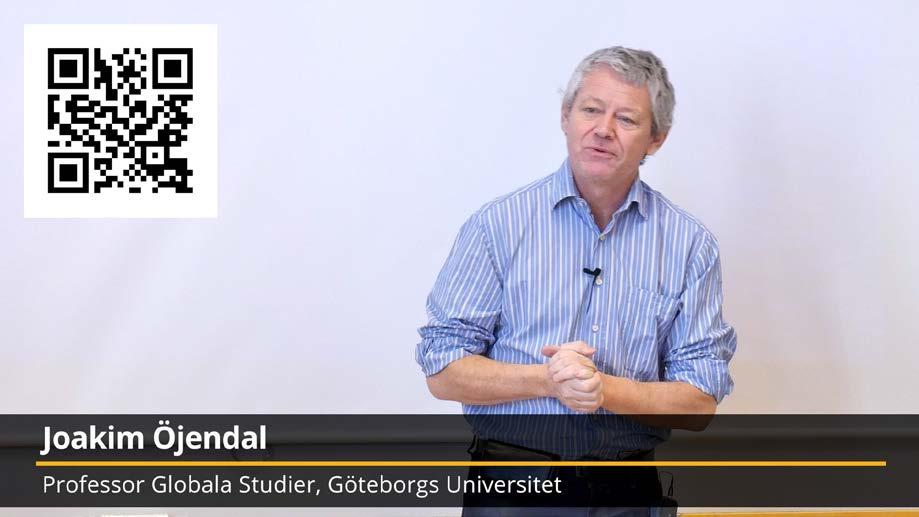 Joakim Öjendal

Professor Globala Studier, Göteborgs Universitet